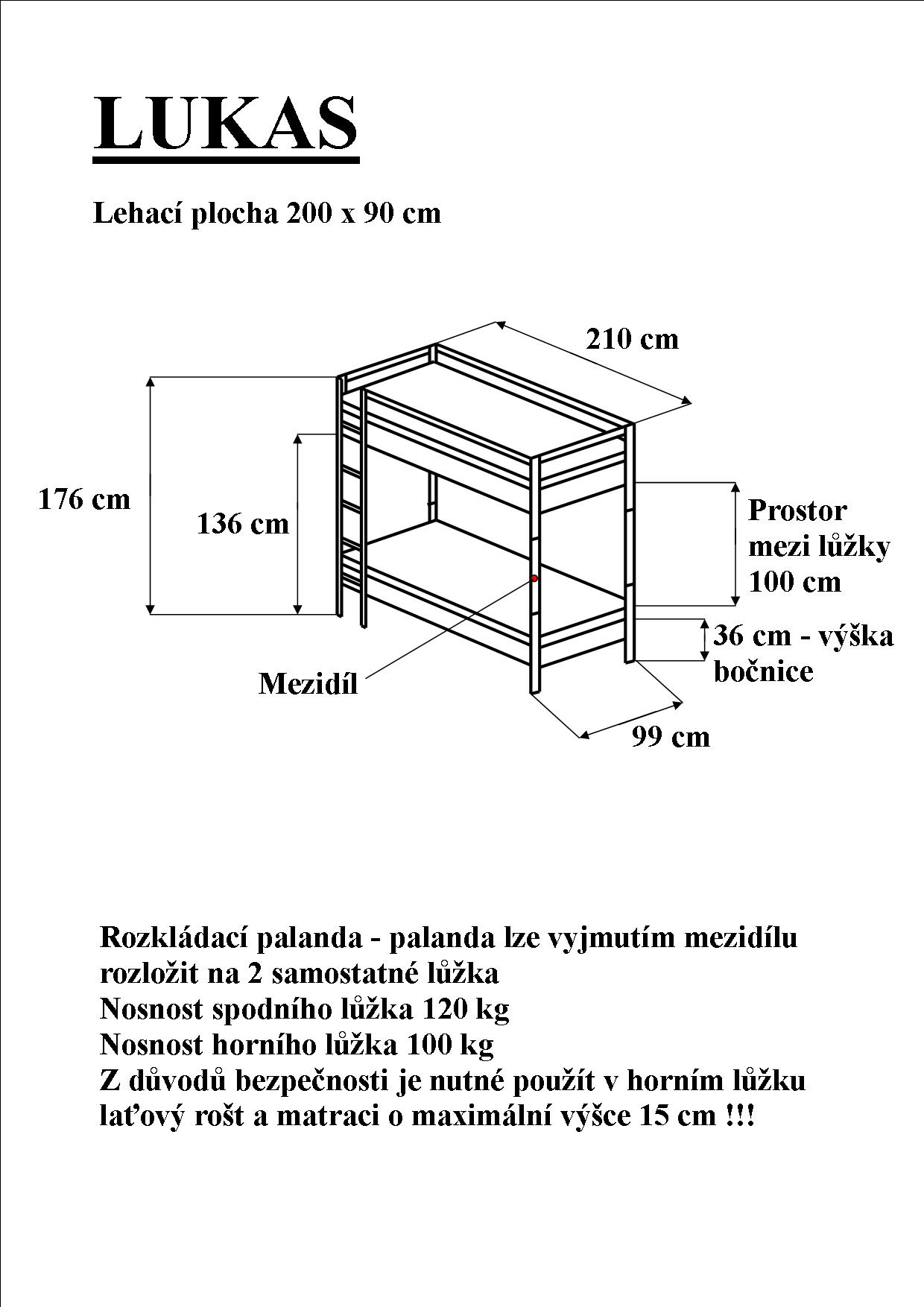 LUKAS

Lehací plocha 200 x 90 cm

210 cm

176 cm

136 cm

Prostor mezi lůžky 100 cm

36 cm - výška bočnice

Mezidíl

99 cm

Rozkládací palanda - palanda lze vyjmutím mezidílu rozložit na 2 samostatné lůžka
Nosnost spodního lůžka 120 kg
Nosnost horního lůžka 100 kg
Z důvodů bezpečnosti je nutné použít v horním lůžku laťový rošt a matraci o maximální výšce 15 cm !!!